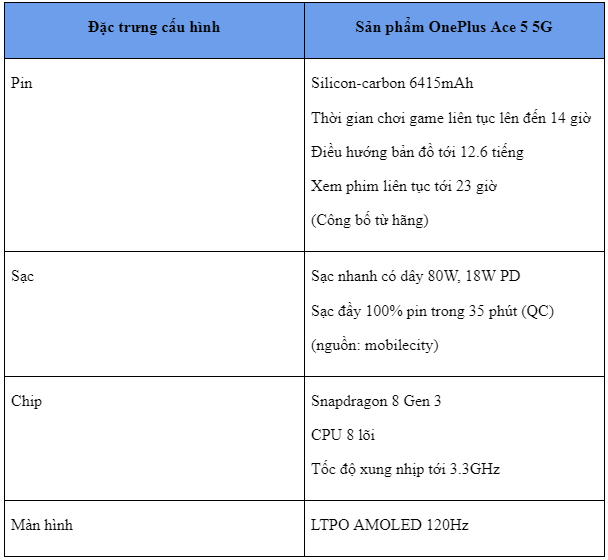 | Đặc trưng cấu hình | Sản phẩm OnePlus Ace 5 5G |
|---|---|
| Pin | Silicon-carbon 6415mAh<br>Thời gian chơi game liên tục lên đến 14 giờ<br>Điều hướng bản đồ tới 12.6 tiếng<br>Xem phim liên tục tới 23 giờ<br>(Công bố từ hãng) |
| Sạc | Sạc nhanh có dây 80W, 18W PD<br>Sạc đầy 100% pin trong 35 phút (QC)<br>(nguồn: mobilecity) |
| Chip | Snapdragon 8 Gen 3<br>CPU 8 lõi<br>Tốc độ xung nhịp tới 3.3GHz |
| Màn hình | LTPO AMOLED 120Hz |